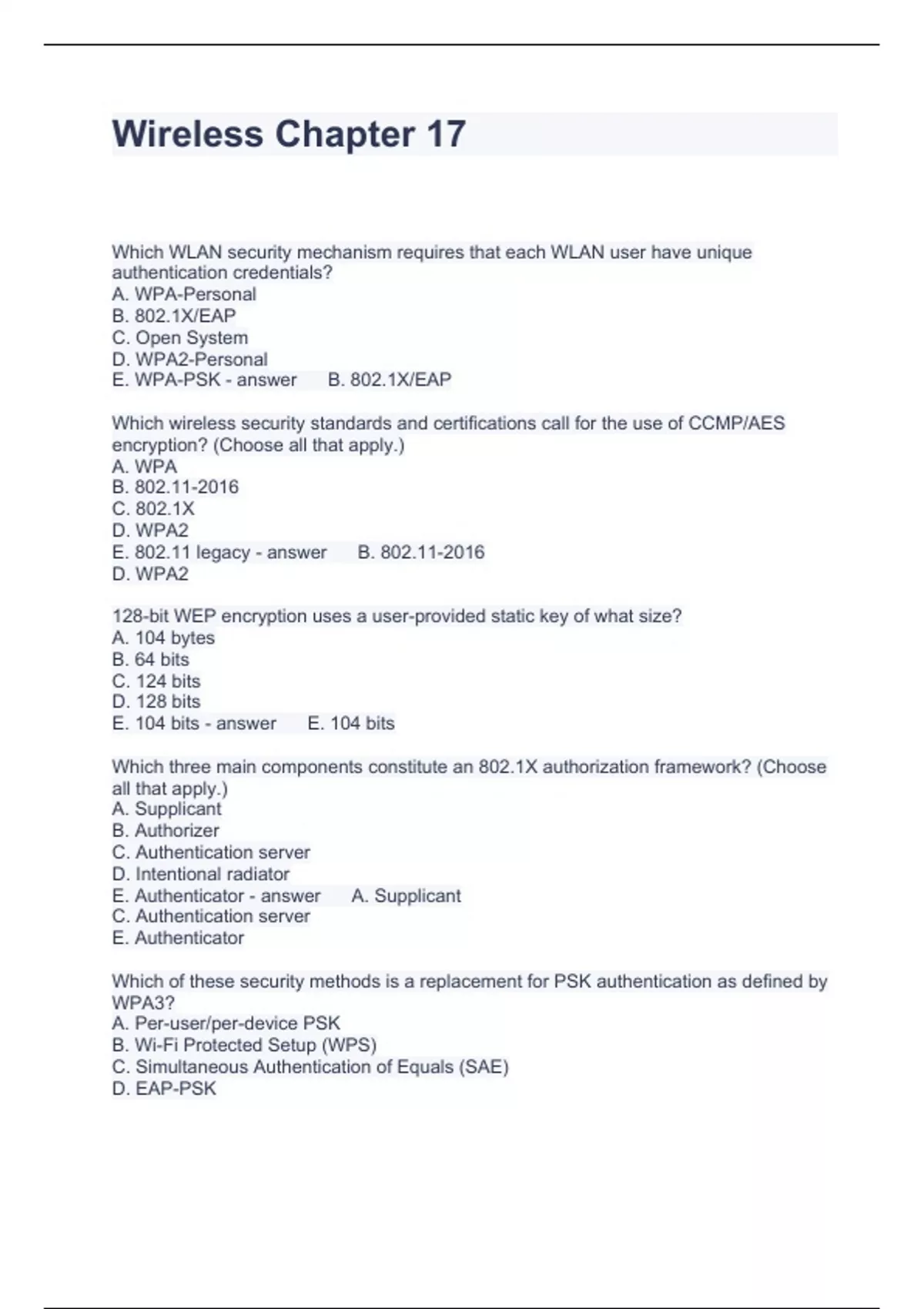 Wireless Chapter 17

Which WLAN security mechanism requires that each WLAN user have unique authentication credentials?
A. WPA-Personal
B. 802.1X/EAP
C. Open System
D. WPA2-Personal
E. WPA-PSK - answer B. 802.1X/EAP

Which wireless security standards and certifications call for the use of CCMP/AES encryption? (Choose all that apply.)
A. WPA
B. 802.11-2016
C. 802.1X
D. WPA2
E. 802.11 legacy - answer B. 802.11-2016
D. WPA2

128-bit WEP encryption uses a user-provided static key of what size?
A. 104 bytes
B. 64 bits
C. 124 bits
D. 128 bits
E. 104 bits - answer E. 104 bits

Which three main components constitute an 802.1X authorization framework? (Choose all that apply.)
A. Supplicant
B. Authorizer
C. Authentication server
D. Intentional radiator
E. Authenticator - answer A. Supplicant
C. Authentication server
E. Authenticator

Which of these security methods is a replacement for PSK authentication as defined by WPA3?
A. Per-user/per-device PSK
B. Wi-Fi Protected Setup (WPS)
C. Simultaneous Authentication of Equals (SAE)
D. EAP-PSK